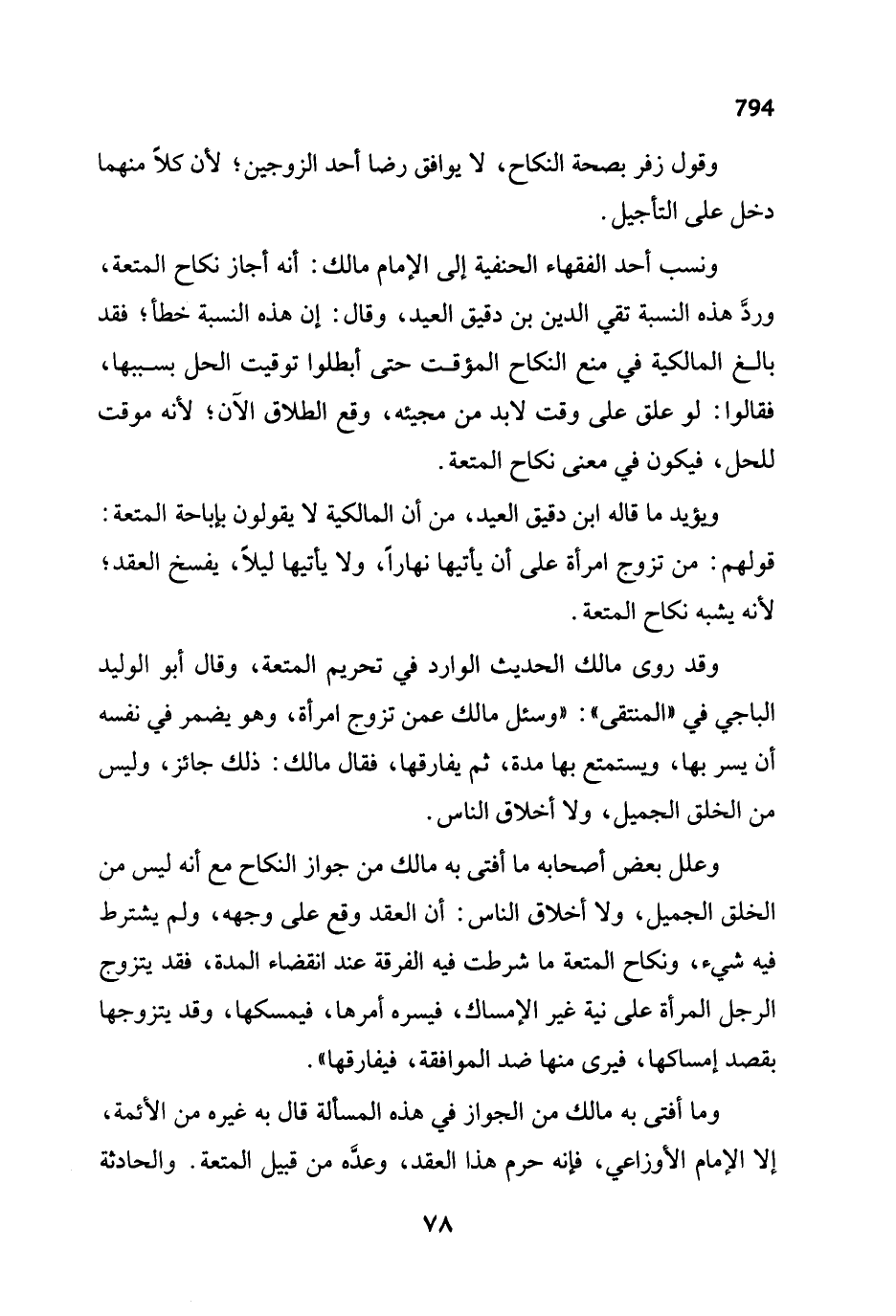 794

وقول زفر بصحة النكاح، لا يوافق رضا أحد الزوجين؛ لأن كلاً منهما دخل على التأجيل.

ونسب أحد الفقهاء الحنفية إلى الإمام مالك: أنه أجاز نكاح المتعة، وردَّ هذه النسبة تقي الدين بن دقيق العيد، وقال: إن هذه النسبة خطأ؛ فقد بالغ المالكية في منع النكاح المؤقت حتى أبطلوا توقيت الحل بسببها، فقالوا: لو علق على وقت لابد من مجيئه، وقع الطلاق الآن؛ لأنه موقت للحل، فيكون في معنى نكاح المتعة.

ويؤيد ما قاله ابن دقيق العيد، من أن المالكية لا يقولون بإباحة المتعة: قولهم: من تزوج امرأة على أن يأتيها نهاراً، ولا يأتيها ليلاً، يفسخ العقد؛ لأنه يشبه نكاح المتعة.

وقد روى مالك الحديث الوارد في تحريم المتعة، وقال أبو الوليد الباجي في «المنتقى»: «وسئل مالك عمن تزوج امرأة، وهو يضمر في نفسه أن يسر بها، ويستمتع بها مدة، ثم يفارقها، فقال مالك: ذلك جائز، وليس من الخلق الجميل، ولا أخلاق الناس.

وعلل بعض أصحابه ما أفتى به مالك من جواز النكاح مع أنه ليس من الخلق الجميل، ولا أخلاق الناس: أن العقد وقع على وجهه، ولم يشترط فيه شيء، ونكاح المتعة ما شرطت فيه الفرقة عند انقضاء المدة، فقد يتزوج الرجل المرأة على نية غير الإمساك، فيسره أمرها، فيمسكها، وقد يتزوجها بقصد إمساكها، فيرى منها ضد الموافقة، فيفارقها».

وما أفتى به مالك من الجواز في هذه المسألة قال به غيره من الأئمة، إلا الإمام الأوزاعي، فإنه حرم هذا العقد، وعدَّه من قبيل المتعة. والحادثة

٧٨